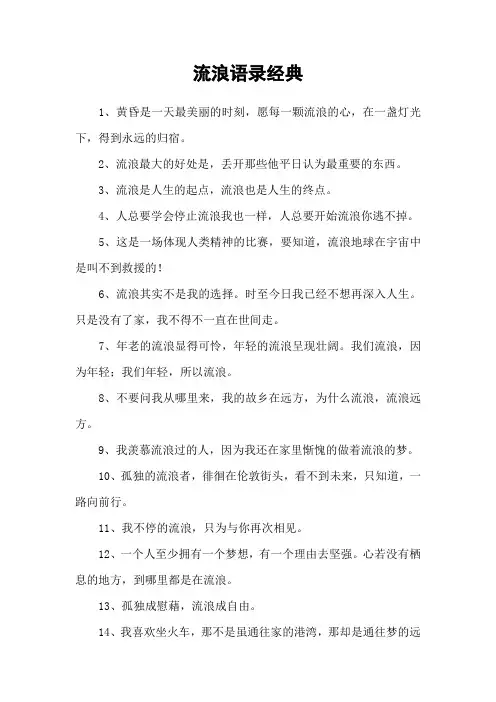 流浪语录经典

1、黄昏是一天最美丽的时刻，愿每一颗流浪的心，在一盏灯光下，得到永远的归宿。

2、流浪最大的好处是，丢开那些他平日认为最重要的东西。

3、流浪是人生的起点，流浪也是人生的终点。

4、人总要学会停止流浪我也一样，人总要开始流浪你逃不掉。

5、这是一场体现人类精神的比赛，要知道，流浪地球在宇宙中是叫不到救援的！

6、流浪其实不是我的选择。时至今日我已经不想再深入人生。只是没有了家，我不得不一直在世间走。

7、年老的流浪显得可怜，年轻的流浪呈现壮阔。我们流浪，因为年轻；我们年轻，所以流浪。

8、不要问我从哪里来，我的故乡在远方，为什么流浪，流浪远方。

9、我羡慕流浪过的人，因为我还在家里惭愧的做着流浪的梦。

10、孤独的流浪者，徘徊在伦敦街头，看不到未来，只知道，一路向前行。

11、我不停的流浪，只为与你再次相见。

12、一个人至少拥有一个梦想，有一个理由去坚强。心若没有栖息的地方，到哪里都是在流浪。

13、孤独成慰藉，流浪成自由。

14、我喜欢坐火车，那不是虽通往家的港湾，那却是通往梦的远